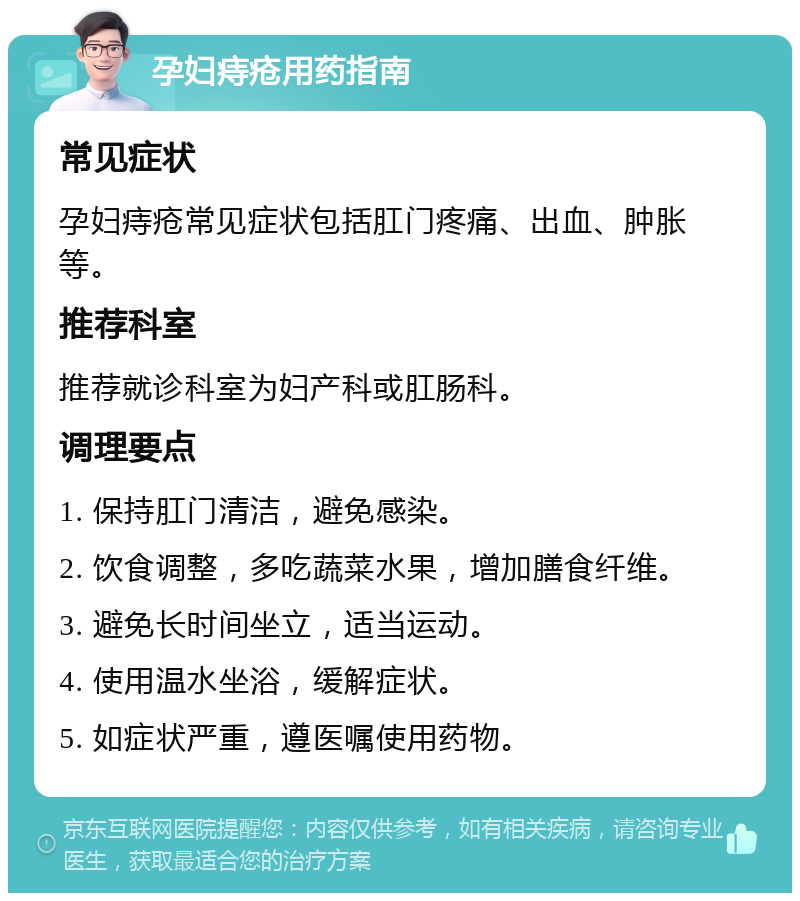 孕妇痔疮用药指南

常见症状

孕妇痔疮常见症状包括肛门疼痛、出血、肿胀等。

推荐科室

推荐就诊科室为妇产科或肛肠科。

调理要点

1. 保持肛门清洁，避免感染。

2. 饮食调整，多吃蔬菜水果，增加膳食纤维。

3. 避免长时间坐立，适当运动。

4. 使用温水坐浴，缓解症状。

5. 如症状严重，遵医嘱使用药物。

京东互联网医院提醒您：内容仅供参考，如有相关疾病，请咨询专业医生，获取最适合您的治疗方案